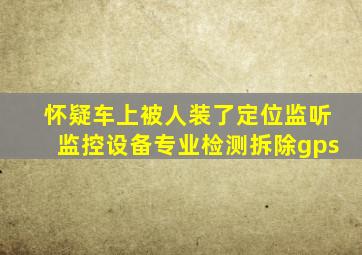 怀疑车上被人装了定位监听监控设备专业检测拆除gps